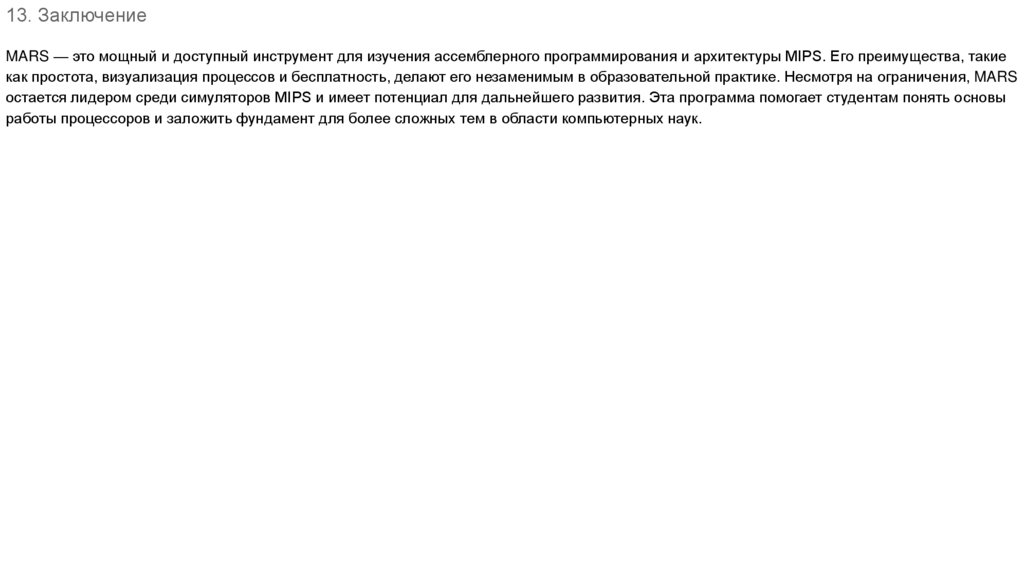 13. Заключение

MARS — это мощный и доступный инструмент для изучения ассемблерного программирования и архитектуры MIPS. Его преимущества, такие как простота, визуализация процессов и бесплатность, делают его незаменимым в образовательной практике. Несмотря на ограничения, MARS остается лидером среди симуляторов MIPS и имеет потенциал для дальнейшего развития. Эта программа помогает студентам понять основы работы процессоров и заложить фундамент для более сложных тем в области компьютерных наук.